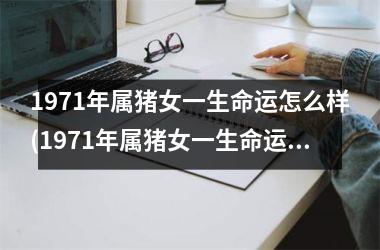 1971年属猪女一生命运怎么样(1971年属猪女一生命运…